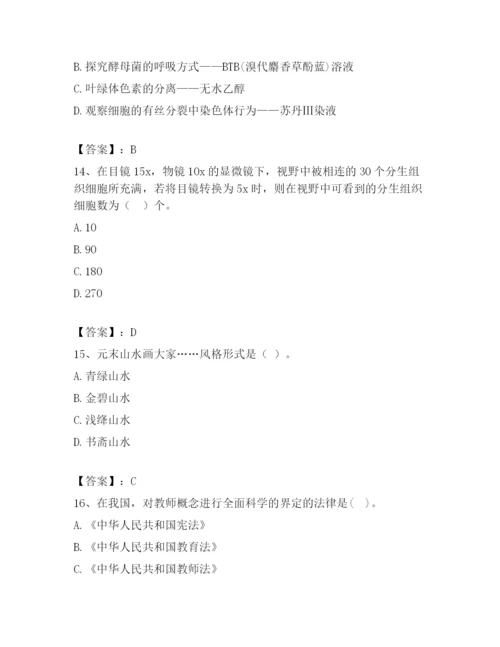 B. 探究酵母菌的呼吸方式——BTB(溴代麝香草酚蓝)溶液

C. 叶绿体色素的分离——无水乙醇

D. 观察细胞的有丝分裂中染色体行为——苏丹III染液

【答案】：B

14、在目镜 15x，物镜 10x 的显微镜下，视野中被相连的 30 个分生组织细胞所充满，若将目镜转换为 5x 时，则在视野中可看到的分生组织细胞数为（ ）个。

A. 10

B. 90

C. 180

D. 270

【答案】：D

15、元末山水画大家……风格形式是（ ）。

A. 青绿山水

B. 金碧山水

C. 浅绛山水

D. 书斋山水

【答案】：C

16、在我国，对教师概念进行全面科学的界定的法律是（ ）。

A. 《中华人民共和国宪法》

B. 《中华人民共和国教育法》

C. 《中华人民共和国教师法》